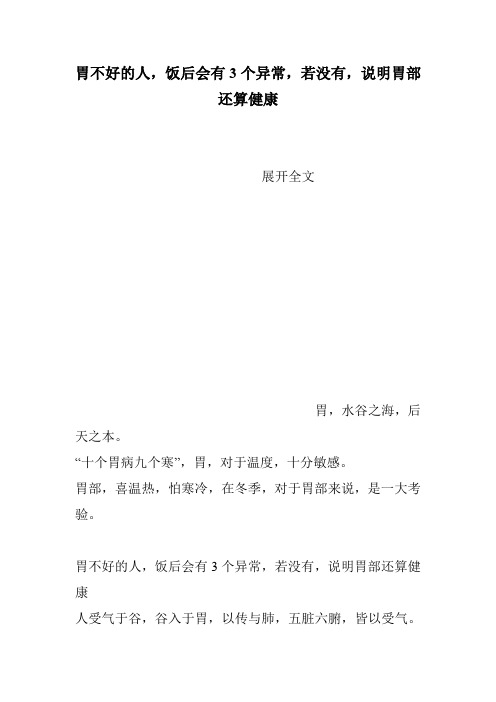 胃不好的人，饭后会有 3 个异常，若没有，说明胃部还算健康

展开全文

胃，水谷之海，后天之本。

“十个胃病九个寒”，胃，对于温度，十分敏感。

胃部，喜温热，怕寒冷，在冬季，对于胃部来说，是一大考验。

胃不好的人，饭后会有 3 个异常，若没有，说明胃部还算健康

人受气于谷，谷入于胃，以传与肺，五脏六腑，皆以受气。